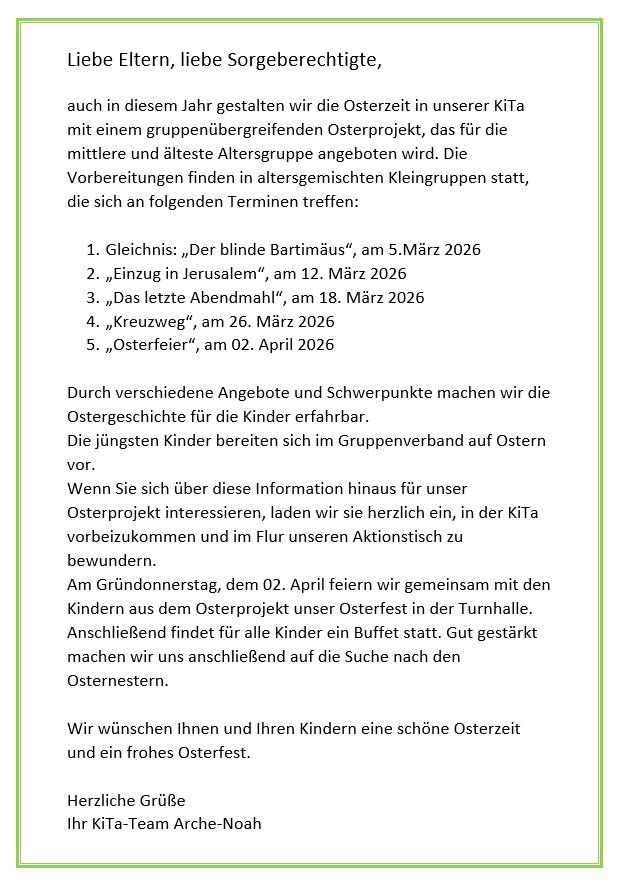 Liebe Eltern, liebe Sorgeberechtigte,

auch in diesem Jahr gestalten wir die Osterzeit in unserer KiTa mit einem gruppenübergreifenden Osterprojekt, das für die mittlere und älteste Altersgruppe angeboten wird. Die Vorbereitungen finden in altersgemischten Kleingruppen statt, die sich an folgenden Terminen treffen:

1. Gleichnis: „Der blinde Bartimäus“, am 5.März 2026
2. „Einzug in Jerusalem“, am 12. März 2026
3. „Das letzte Abendmahl“, am 18. März 2026
4. „Kreuzweg“, am 26. März 2026
5. „Osterfeier“, am 02. April 2026

Durch verschiedene Angebote und Schwerpunkte machen wir die Ostergeschichte für die Kinder erfahrbar.
Die jüngsten Kinder bereiten sich im Gruppenverband auf Ostern vor.
Wenn Sie sich über diese Information hinaus für unser Osterprojekt interessieren, laden wir sie herzlich ein, in der KiTa vorbeizukommen und im Flur unseren Aktionstisch zu bewundern.
Am Gründonnerstag, dem 02. April feiern wir gemeinsam mit den Kindern aus dem Osterprojekt unser Osterfest in der Turnhalle. Anschließend findet für alle Kinder ein Buffet statt. Gut gestärkt machen wir uns anschließend auf die Suche nach den Osternestern.

Wir wünschen Ihnen und Ihren Kindern eine schöne Osterzeit und ein frohes Osterfest.

Herzliche Grüße
Ihr KiTa-Team Arche-Noah